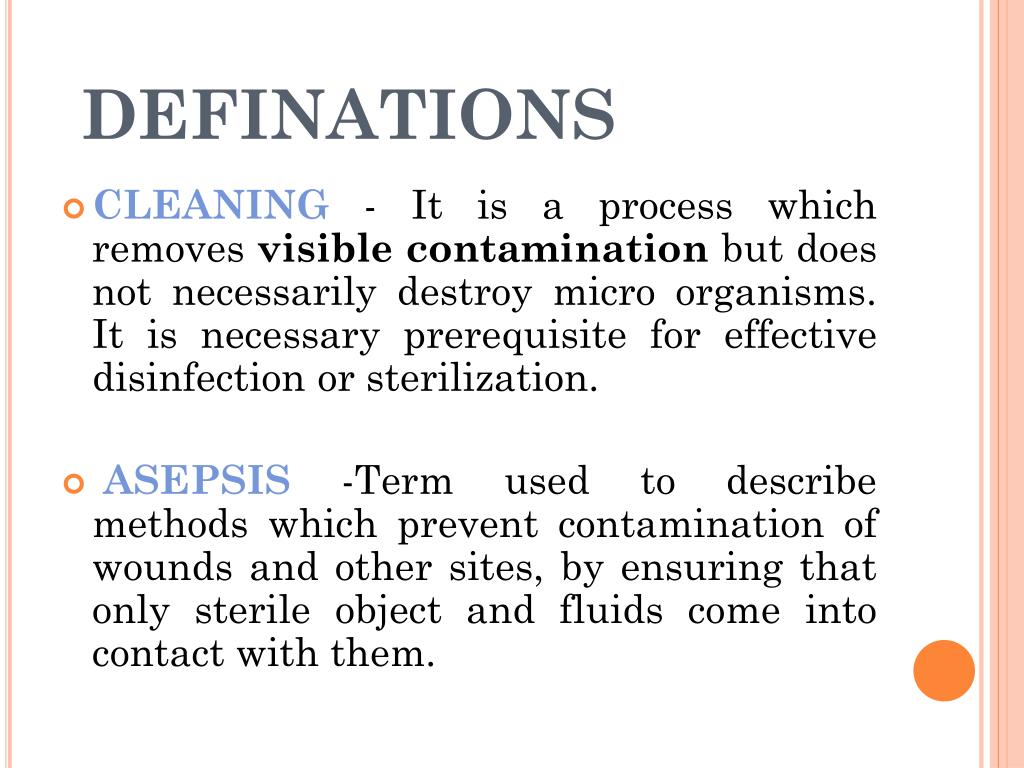 DEFINATIONS

CLEANING - It is a process which removes visible contamination but does not necessarily destroy micro organisms. It is necessary prerequisite for effective disinfection or sterilization.

ASEPSIS -Term used to describe methods which prevent contamination of wounds and other sites, by ensuring that only sterile object and fluids come into contact with them.